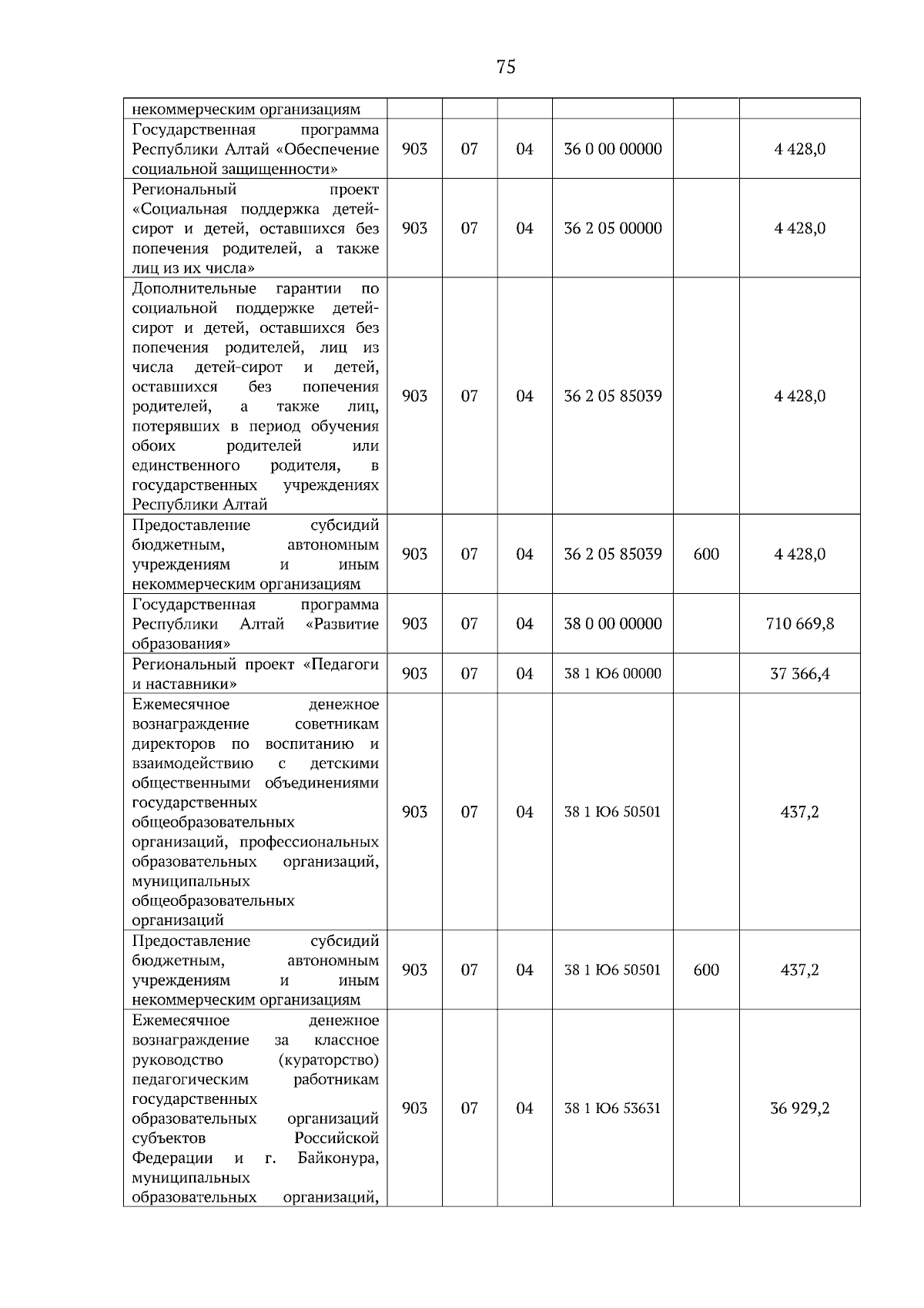 75

| некоммерческим организациям | | | | | | |
|---|---|---|---|---|---|---|
| Государственная программа Республики Алтай «Обеспечение социальной защищенности» | 903 | 07 | 04 | 36 0 00 00000 | | 4 428,0 |
| Региональный проект «Социальная поддержка детей-сирот и детей, оставшихся без попечения родителей, а также лиц из их числа» | 903 | 07 | 04 | 36 2 05 00000 | | 4 428,0 |
| Дополнительные гарантии по социальной поддержке детей-сирот и детей, оставшихся без попечения родителей, лиц из числа детей-сирот и детей, оставшихся без попечения родителей, а также лиц, потерявших в период обучения обоих родителей или единственного родителя, в государственных учреждениях Республики Алтай | 903 | 07 | 04 | 36 2 05 85039 | | 4 428,0 |
| Предоставление субсидий бюджетным, автономным учреждениям и иным некоммерческим организациям | 903 | 07 | 04 | 36 2 05 85039 | 600 | 4 428,0 |
| Государственная программа Республики Алтай «Развитие образования» | 903 | 07 | 04 | 38 0 00 00000 | | 710 669,8 |
| Региональный проект «Педагоги и наставники» | 903 | 07 | 04 | 38 1 Ю6 00000 | | 37 366,4 |
| Ежемесячное денежное вознаграждение советникам директоров по воспитанию и взаимодействию с детскими общественными объединениями государственных общеобразовательных организаций, профессиональных образовательных организаций, муниципальных общеобразовательных организаций | 903 | 07 | 04 | 38 1 Ю6 50501 | | 437,2 |
| Предоставление субсидий бюджетным, автономным учреждениям и иным некоммерческим организациям | 903 | 07 | 04 | 38 1 Ю6 50501 | 600 | 437,2 |
| Ежемесячное денежное вознаграждение за классное руководство (кураторство) педагогическим работникам государственных образовательных организаций субъектов Российской Федерации и г. Байконура, муниципальных образовательных организаций, | 903 | 07 | 04 | 38 1 Ю6 53631 | | 36 929,2 |